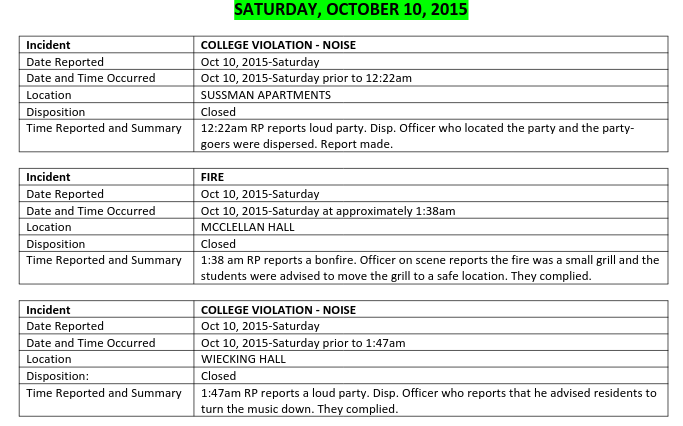 SATURDAY, OCTOBER 10, 2015

| Incident | COLLEGE VIOLATION - NOISE |
|---|---|
| Date Reported | Oct 10, 2015-Saturday |
| Date and Time Occurred | Oct 10, 2015-Saturday prior to 12:22am |
| Location | SUSSMAN APARTMENTS |
| Disposition | Closed |
| Time Reported and Summary | 12:22am RP reports loud party. Disp. Officer who located the party and the party-goers were dispersed. Report made. |

| Incident | FIRE |
|---|---|
| Date Reported | Oct 10, 2015-Saturday |
| Date and Time Occurred | Oct 10, 2015-Saturday at approximately 1:38am |
| Location | MCCLELLAN HALL |
| Disposition | Closed |
| Time Reported and Summary | 1:38 am RP reports a bonfire. Officer on scene reports the fire was a small grill and the students were advised to move the grill to a safe location. They complied. |

| Incident | COLLEGE VIOLATION - NOISE |
|---|---|
| Date Reported | Oct 10, 2015-Saturday |
| Date and Time Occurred | Oct 10, 2015-Saturday prior to 1:47am |
| Location | WIECKING HALL |
| Disposition: | Closed |
| Time Reported and Summary | 1:47am RP reports a loud party. Disp. Officer who reports that he advised residents to turn the music down. They complied. |